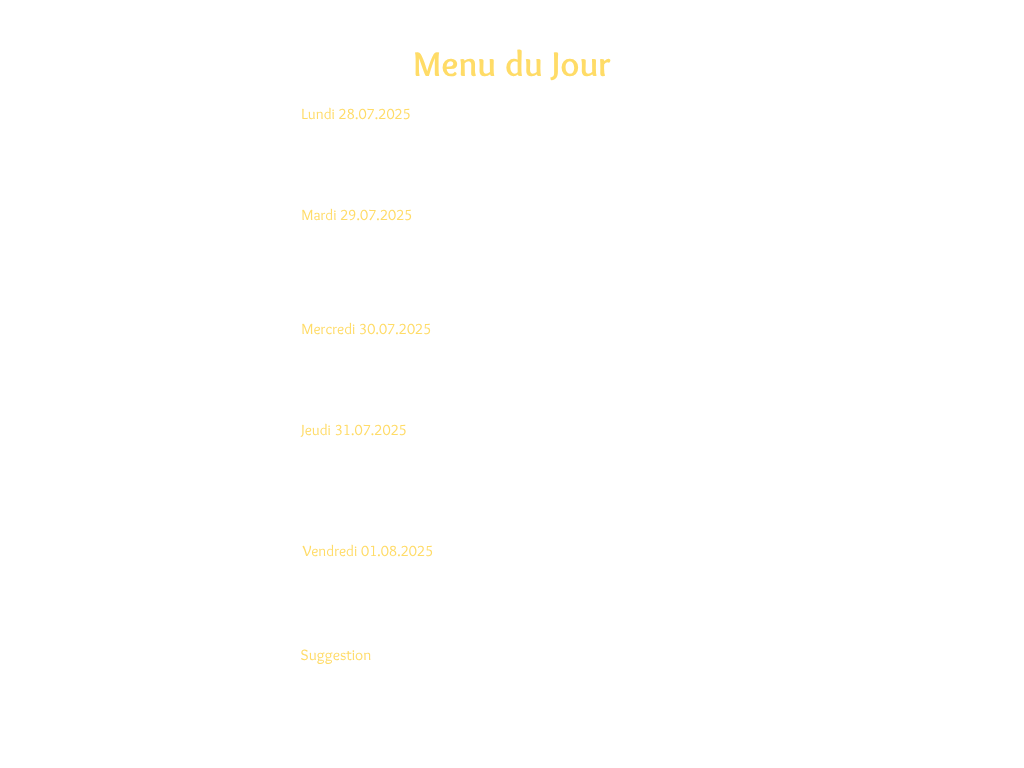 Menu du Jour

Lundi 28.07.2025

Mardi 29.07.2025

Mercredi 30.07.2025

Jeudi 31.07.2025

Vendredi 01.08.2025

Suggestion